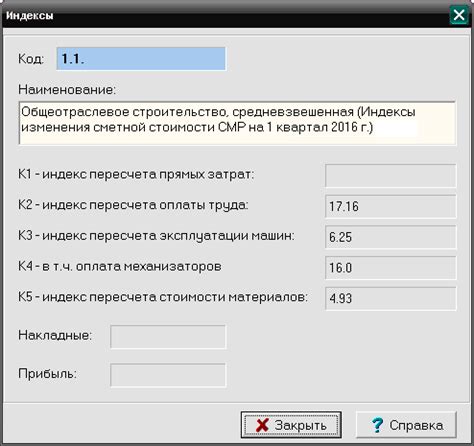 Индексы

Код: 1.1.

Наименование:

Общеотраслевое строительство, средневзвешенная (Индексы изменения сметной стоимости СМР на 1 квартал 2016 г.)

К1 - индекс пересчета прямых затрат:

К2 - индекс пересчета оплаты труда: 17.16

К3 - индекс пересчета эксплуатации машин: 6.25

К4 - в т.ч. оплата механизаторов 16.0

К5 - индекс пересчета стоимости материалов: 4.93

Накладные:

Прибыль:

Закрыть

Справка